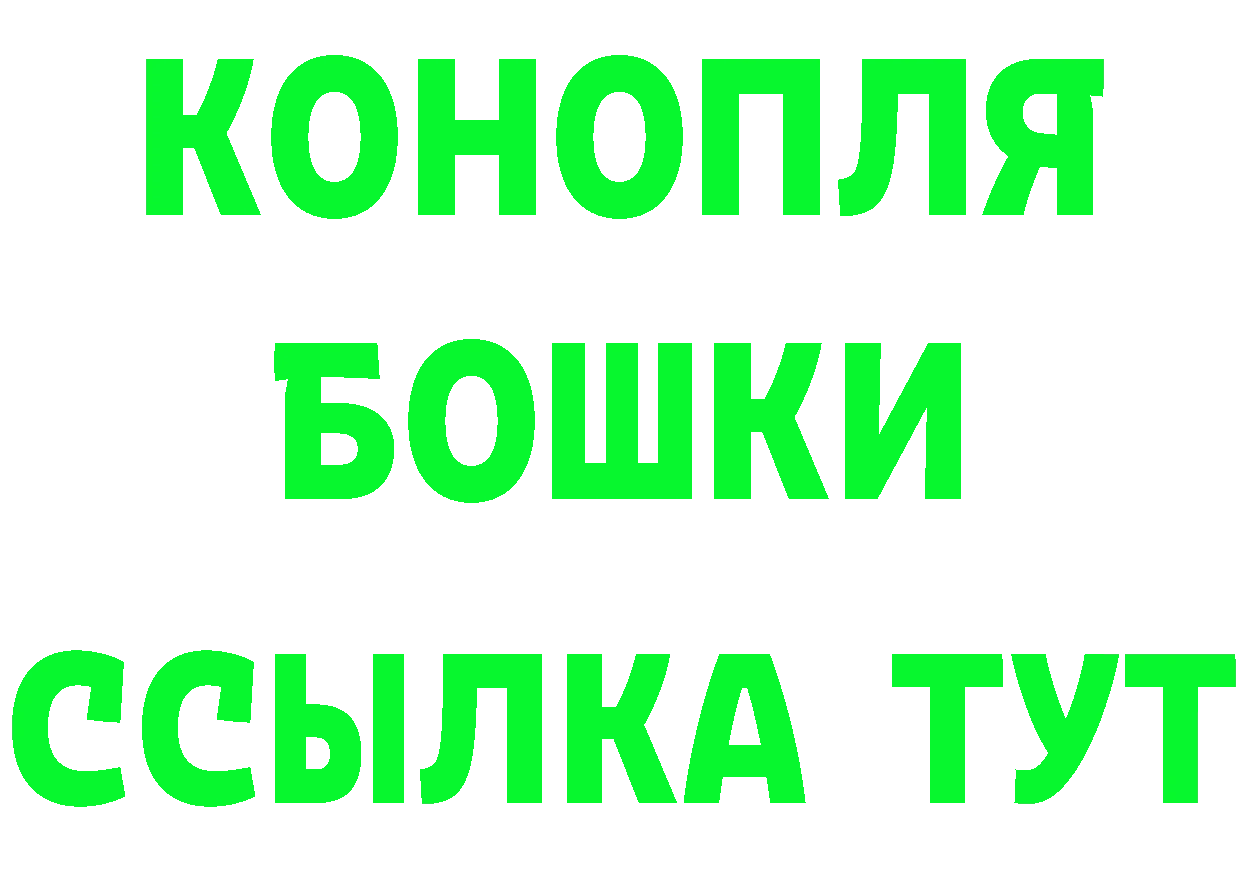 КОНОПЛЯ
БОШКИ
ССЫЛКА ТУТ